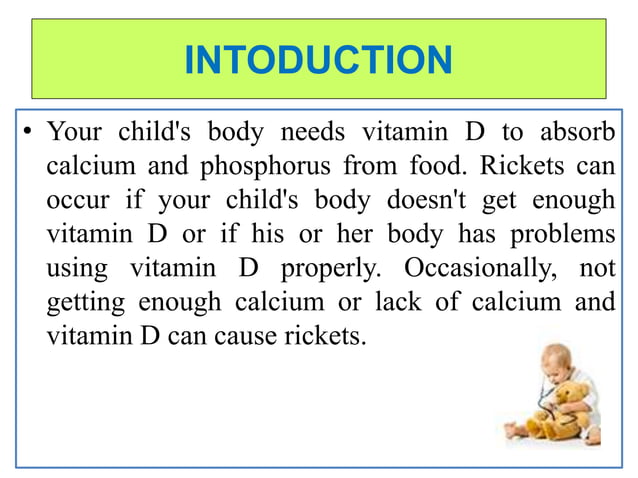 INTODUCTION

• Your child's body needs vitamin D to absorb calcium and phosphorus from food. Rickets can occur if your child's body doesn't get enough vitamin D or if his or her body has problems using vitamin D properly. Occasionally, not getting enough calcium or lack of calcium and vitamin D can cause rickets.